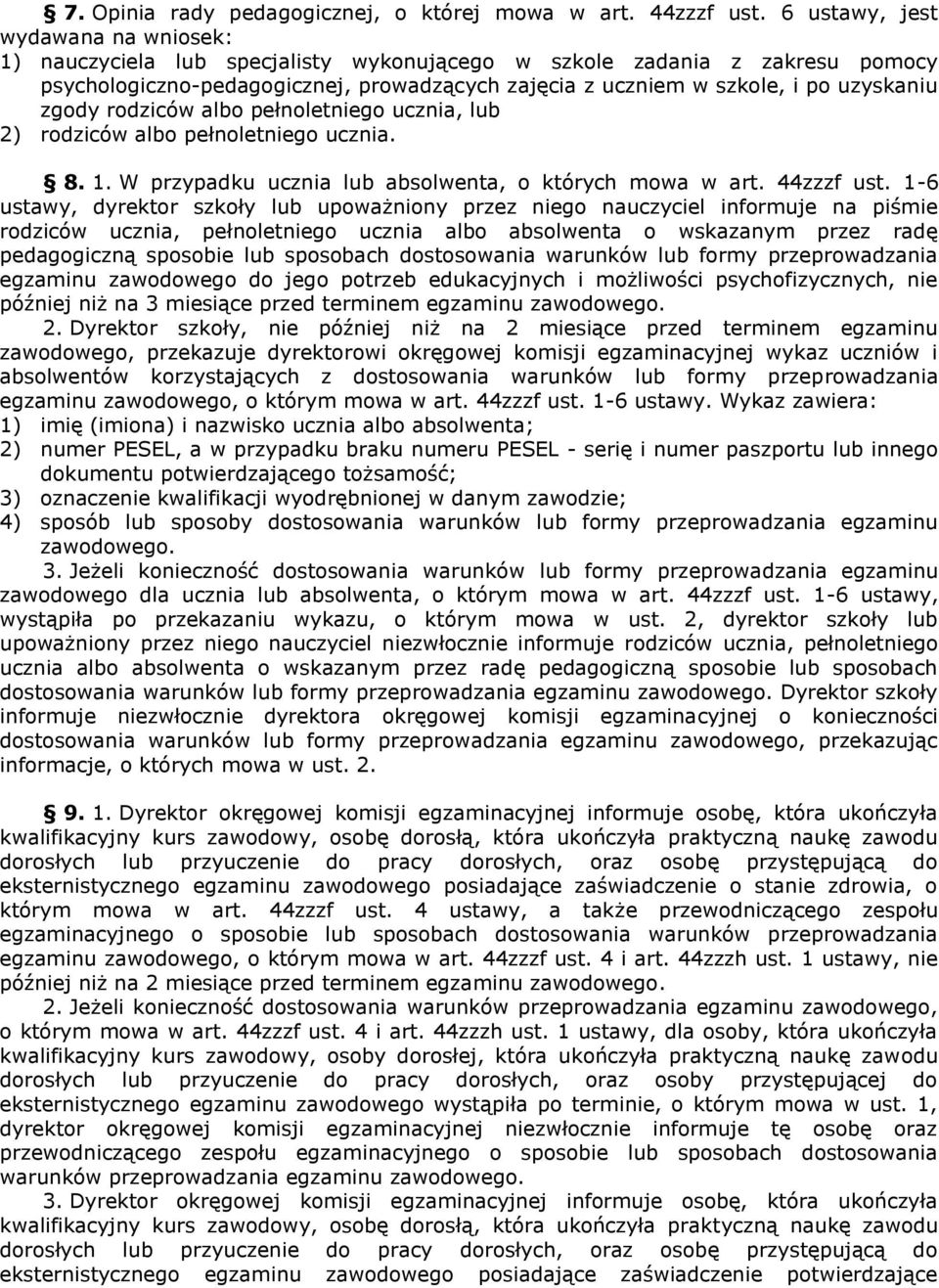 § 7. Opinia rady pedagogicznej, o której mowa w art. 44zzzf ust. 6 ustawy, jest wydawana na wniosek:
1) nauczyciela lub specjalisty wykonującego w szkole zadania z zakresu pomocy psychologiczno-pedagogicznej, prowadzących zajęcia z uczniem w szkole, i po uzyskaniu zgody rodziców albo pełnoletniego ucznia, lub
2) rodziców albo pełnoletniego ucznia.

§ 8. 1. W przypadku ucznia lub absolwenta, o których mowa w art. 44zzzf ust. 1-6 ustawy, dyrektor szkoły lub upoważniony przez niego nauczyciel informuje na piśmie rodziców ucznia, pełnoletniego ucznia albo absolwenta o wskazanym przez radę pedagogiczną sposobie lub sposobach dostosowania warunków lub formy przeprowadzania egzaminu zawodowego do jego potrzeb edukacyjnych i możliwości psychofizycznych, nie później niż na 3 miesiące przed terminem egzaminu zawodowego.
2. Dyrektor szkoły, nie później niż na 2 miesiące przed terminem egzaminu zawodowego, przekazuje dyrektorowi okręgowej komisji egzaminacyjnej wykaz uczniów i absolwentów korzystających z dostosowania warunków lub formy przeprowadzania egzaminu zawodowego, o którym mowa w art. 44zzzf ust. 1-6 ustawy. Wykaz zawiera:
1) imię (imiona) i nazwisko ucznia albo absolwenta;
2) numer PESEL, a w przypadku braku numeru PESEL - serię i numer paszportu lub innego dokumentu potwierdzającego tożsamość;
3) oznaczenie kwalifikacji wyodrębnionej w danym zawodzie;
4) sposób lub sposoby dostosowania warunków lub formy przeprowadzania egzaminu zawodowego.
3. Jeżeli konieczność dostosowania warunków lub formy przeprowadzania egzaminu zawodowego dla ucznia lub absolwenta, o którym mowa w art. 44zzzf ust. 1-6 ustawy, wystąpiła po przekazaniu wykazu, o którym mowa w ust. 2, dyrektor szkoły lub upoważniony przez niego nauczyciel niezwłocznie informuje rodziców ucznia, pełnoletniego ucznia albo absolwenta o wskazanym przez radę pedagogiczną sposobie lub sposobach dostosowania warunków lub formy przeprowadzania egzaminu zawodowego. Dyrektor szkoły informuje niezwłocznie dyrektora okręgowej komisji egzaminacyjnej o konieczności dostosowania warunków lub formy przeprowadzania egzaminu zawodowego, przekazując informacje, o których mowa w ust. 2.

§ 9. 1. Dyrektor okręgowej komisji egzaminacyjnej informuje osobę, która ukończyła kwalifikacyjny kurs zawodowy, osobę dorosłą, która ukończyła praktyczną naukę zawodu dorosłych lub przyuczenie do pracy dorosłych, oraz osobę przystępującą do eksternistycznego egzaminu zawodowego posiadające zaświadczenie o stanie zdrowia, o którym mowa w art. 44zzzf ust. 4 ustawy, a także przewodniczącego zespołu egzaminacyjnego o sposobie lub sposobach dostosowania warunków przeprowadzania egzaminu zawodowego, o którym mowa w art. 44zzzf ust. 4 i art. 44zzzh ust. 1 ustawy, nie później niż na 2 miesiące przed terminem egzaminu zawodowego.
2. Jeżeli konieczność dostosowania warunków przeprowadzania egzaminu zawodowego, o którym mowa w art. 44zzzf ust. 4 i art. 44zzzh ust. 1 ustawy, dla osoby, która ukończyła kwalifikacyjny kurs zawodowy, osoby dorosłej, która ukończyła praktyczną naukę zawodu dorosłych lub przyuczenie do pracy dorosłych, oraz osoby przystępującej do eksternistycznego egzaminu zawodowego wystąpiła po terminie, o którym mowa w ust. 1, dyrektor okręgowej komisji egzaminacyjnej niezwłocznie informuje tę osobę oraz przewodniczącego zespołu egzaminacyjnego o sposobie lub sposobach dostosowania warunków przeprowadzania egzaminu zawodowego.
3. Dyrektor okręgowej komisji egzaminacyjnej informuje osobę, która ukończyła kwalifikacyjny kurs zawodowy, osobę dorosłą, która ukończyła praktyczną naukę zawodu dorosłych lub przyuczenie do pracy dorosłych, oraz osobę przystępującą do eksternistycznego egzaminu zawodowego posiadające zaświadczenie potwierdzające